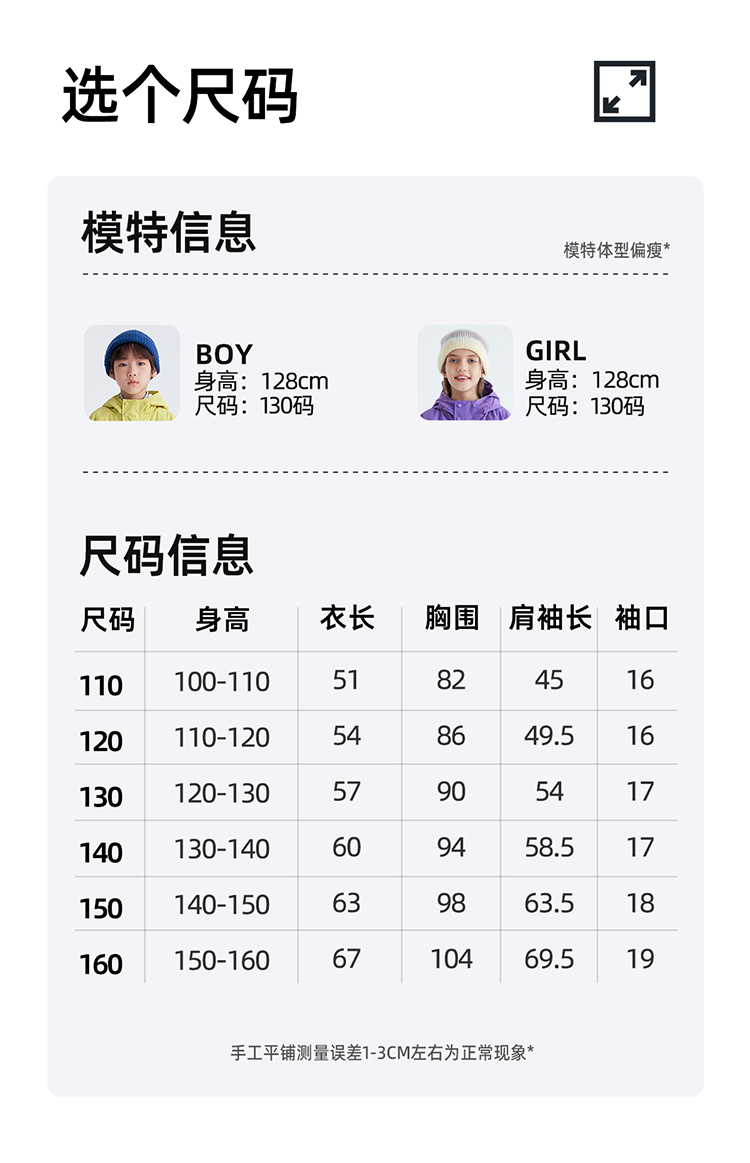 选个尺码

模特信息

模特体型偏瘦*

BOY
身高：128cm
尺码：130码

GIRL
身高：128cm
尺码：130码

尺码信息

| 尺码 | 身高 | 衣长 | 胸围 | 肩袖长 | 袖口 |
|---|---|---|---|---|---|
| 110 | 100-110 | 51 | 82 | 45 | 16 |
| 120 | 110-120 | 54 | 86 | 49.5 | 16 |
| 130 | 120-130 | 57 | 90 | 54 | 17 |
| 140 | 130-140 | 60 | 94 | 58.5 | 17 |
| 150 | 140-150 | 63 | 98 | 63.5 | 18 |
| 160 | 150-160 | 67 | 104 | 69.5 | 19 |

手工平铺测量误差1-3CM左右为正常现象*